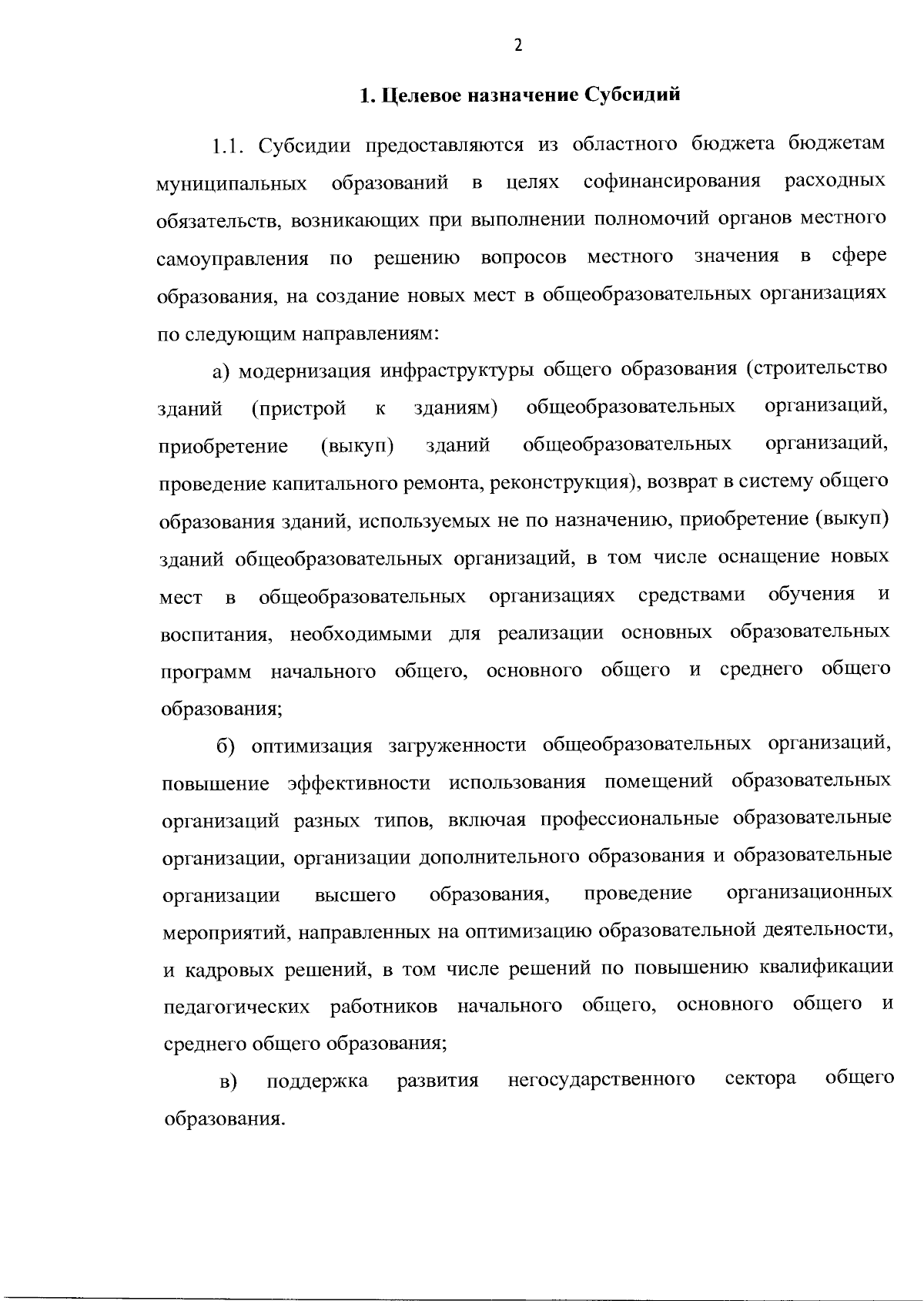 2

1. Целевое назначение Субсидий

1.1. Субсидии предоставляются из областного бюджета бюджетам муниципальных образований в целях софинансирования расходных обязательств, возникающих при выполнении полномочий органов местного самоуправления по решению вопросов местного значения в сфере образования, на создание новых мест в общеобразовательных организациях по следующим направлениям:

а) модернизация инфраструктуры общего образования (строительство зданий (пристрой к зданиям) общеобразовательных организаций, приобретение (выкуп) зданий общеобразовательных организаций, проведение капитального ремонта, реконструкция), возврат в систему общего образования зданий, используемых не по назначению, приобретение (выкуп) зданий общеобразовательных организаций, в том числе оснащение новых мест в общеобразовательных организациях средствами обучения и воспитания, необходимыми для реализации основных образовательных программ начального общего, основного общего и среднего общего образования;

б) оптимизация загруженности общеобразовательных организаций, повышение эффективности использования помещений образовательных организаций разных типов, включая профессиональные образовательные организации, организации дополнительного образования и образовательные организации высшего образования, проведение организационных мероприятий, направленных на оптимизацию образовательной деятельности, и кадровых решений, в том числе решений по повышению квалификации педагогических работников начального общего, основного общего и среднего общего образования;

в) поддержка развития негосударственного сектора общего образования.